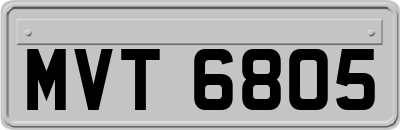 MVT 6805